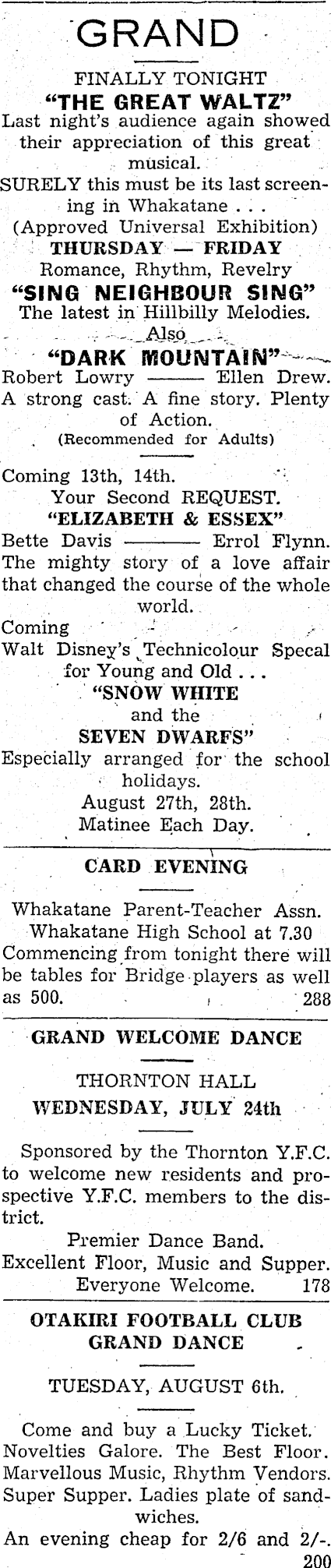 GRAND

FINALLY TONIGHT
"THE GREAT WALTZ"
Last night's audience again showed their appreciation of this great musical.
SURELY this must be its last screening in Whakatane . . .
(Approved Universal Exhibition)
THURSDAY — FRIDAY
Romance, Rhythm, Revelry
"SING NEIGHBOUR SING"
The latest in Hillbilly Melodies.
Also
"DARK MOUNTAIN"
Robert Lowry ——— Ellen Drew.
A strong cast. A fine story. Plenty of Action.
(Recommended for Adults)

Coming 13th, 14th.
Your Second REQUEST.
"ELIZABETH & ESSEX"
Bette Davis ——— Errol Flynn.
The mighty story of a love affair that changed the course of the whole world.
Coming
Walt Disney's Technicolour Specal for Young and Old . . .
"SNOW WHITE
and the
SEVEN DWARFS"
Especially arranged for the school holidays.
August 27th, 28th.
Matinee Each Day.

CARD EVENING

Whakatane Parent-Teacher Assn.
Whakatane High School at 7.30
Commencing from tonight there will be tables for Bridge players as well as 500. 288

GRAND WELCOME DANCE

THORNTON HALL
WEDNESDAY, JULY 24th

Sponsored by the Thornton Y.F.C. to welcome new residents and prospective Y.F.C. members to the district.
Premier Dance Band.
Excellent Floor, Music and Supper.
Everyone Welcome. 178

OTAKIRI FOOTBALL CLUB
GRAND DANCE

TUESDAY, AUGUST 6th.

Come and buy a Lucky Ticket. Novelties Galore. The Best Floor. Marvellous Music, Rhythm Vendors. Super Supper. Ladies plate of sandwiches.
An evening cheap for 2/6 and 2/-.
200